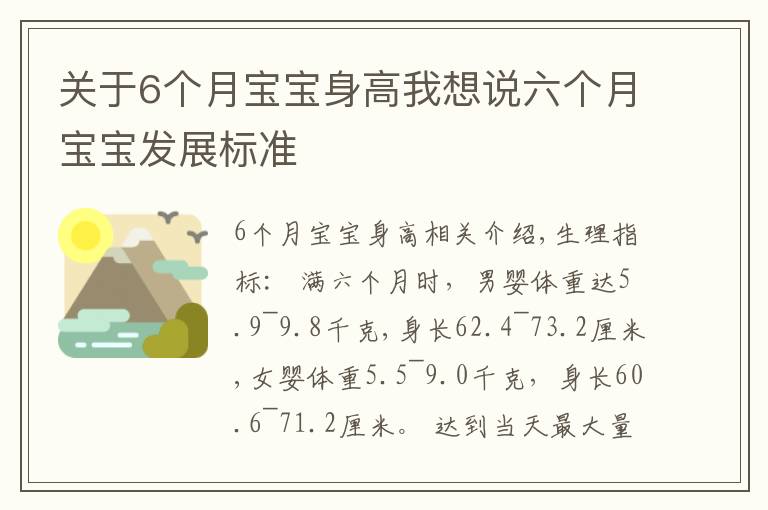 关于6个月宝宝身高我想说六个月宝宝发展标准

6个月宝宝身高相关介绍，生理指标： 满六个月时， 男婴体重达5.9¯9.8千克，身长62.4¯73.2厘米，女婴体重5.5¯9.0千克， 身长60.6¯71.2厘米。 达到当天最大量